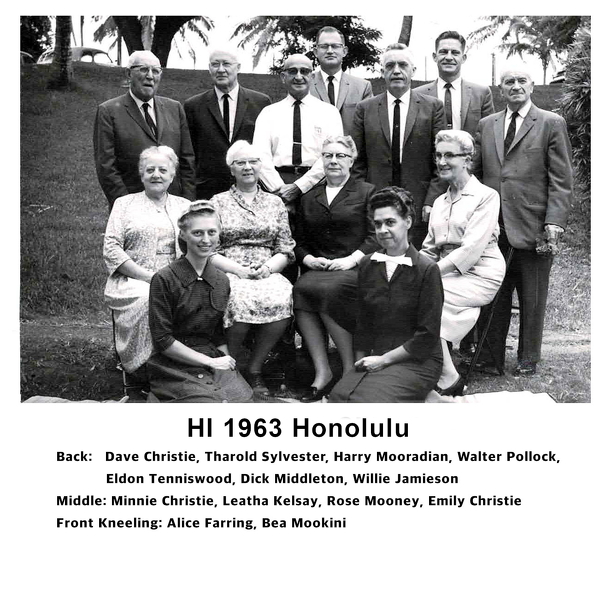 HI 1963 Honolulu

Back: Dave Christie, Tharold Sylvester, Harry Mooradian, Walter Pollock, Eldon Tenniswood, Dick Middleton, Willie Jamieson

Middle: Minnie Christie, Leatha Kelsay, Rose Mooney, Emily Christie

Front Kneeling: Alice Farring, Bea Mookini